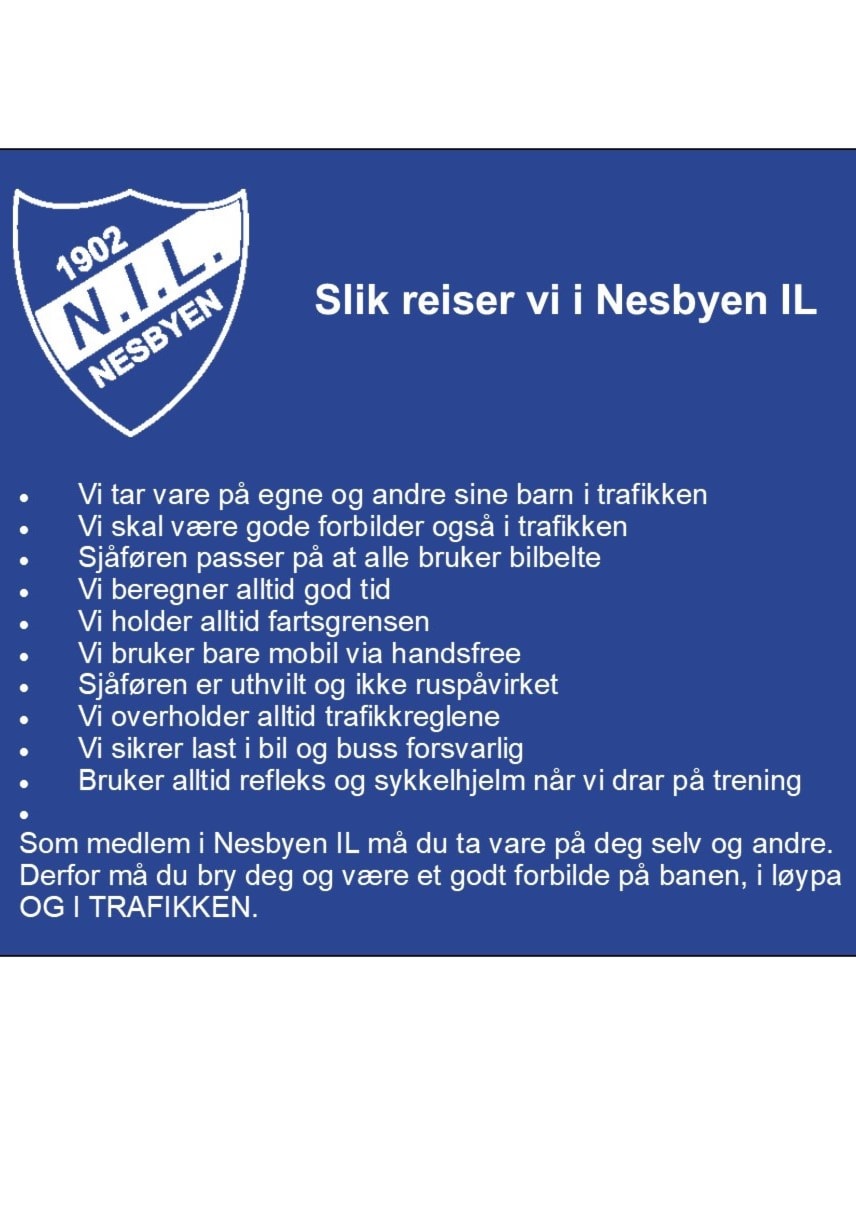 1902
N.I.L.
NESBYEN

Slik reiser vi i Nesbyen IL

- Vi tar vare på egne og andre sine barn i trafikken
- Vi skal være gode forbilder også i trafikken
- Sjåføren passer på at alle bruker bilbelte
- Vi beregner alltid god tid
- Vi holder alltid fartsgrensen
- Vi bruker bare mobil via handsfree
- Sjåføren er uthvilt og ikke ruspåvirket
- Vi overholder alltid trafikkreglene
- Vi sikrer last i bil og buss forsvarlig
- Bruker alltid refleks og sykkelhjelm når vi drar på trening
- 

Som medlem i Nesbyen IL må du ta vare på deg selv og andre. Derfor må du bry deg og være et godt forbilde på banen, i løypa OG I TRAFIKKEN.